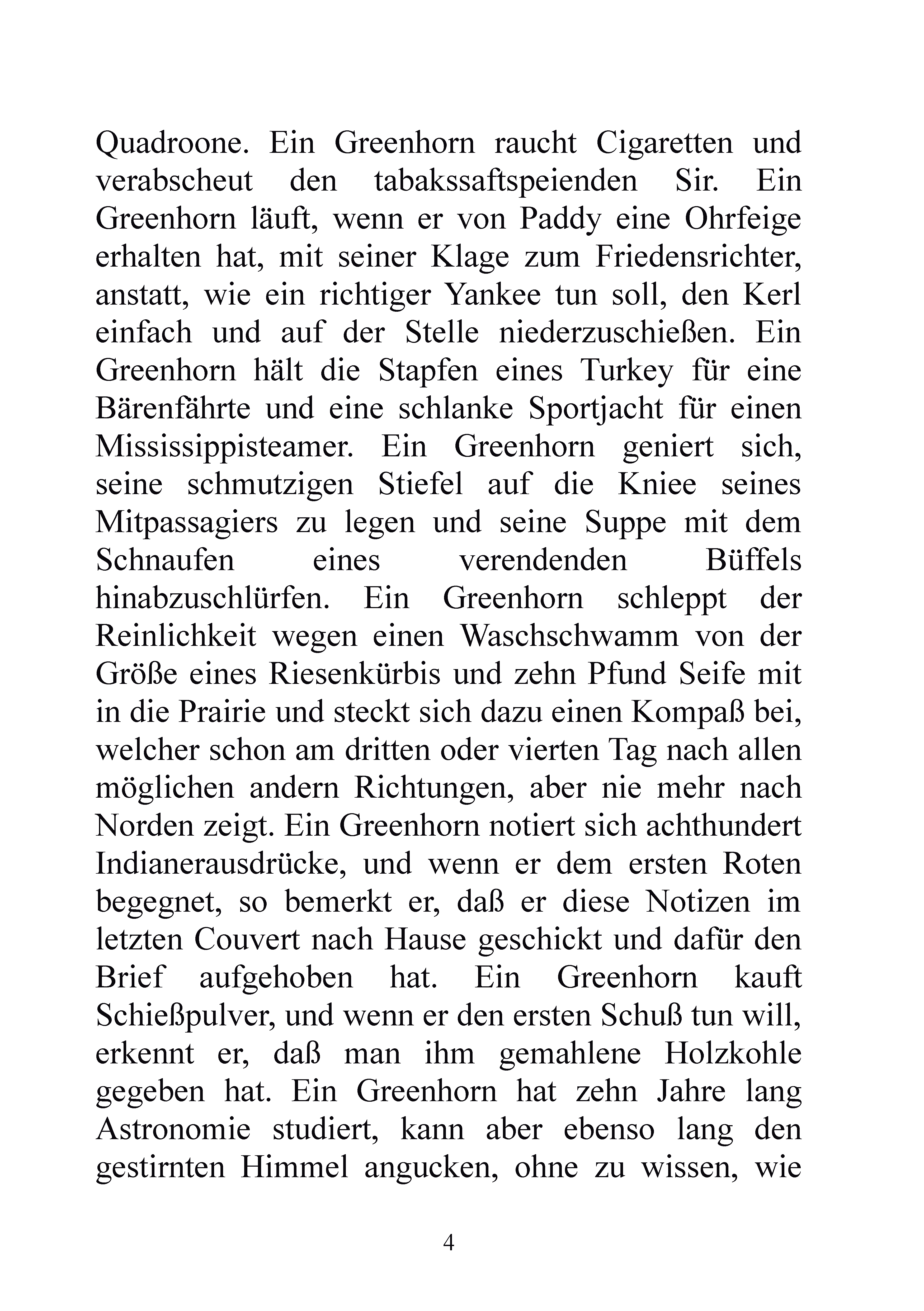 Quadroone. Ein Greenhorn raucht Cigaretten und verabscheut den tabakssaftspeienden Sir. Ein Greenhorn läuft, wenn er von Paddy eine Ohrfeige erhalten hat, mit seiner Klage zum Friedensrichter, anstatt, wie ein richtiger Yankee tun soll, den Kerl einfach und auf der Stelle niederzuschießen. Ein Greenhorn hält die Stapfen eines Turkey für eine Bärenfährte und eine schlanke Sportjacht für einen Mississippisteamer. Ein Greenhorn geniert sich, seine schmutzigen Stiefel auf die Kniee seines Mitpassagiers zu legen und seine Suppe mit dem Schnaufen eines verendenden Büffels hinabzuschlürfen. Ein Greenhorn schleppt der Reinlichkeit wegen einen Waschschwamm von der Größe eines Riesenkürbis und zehn Pfund Seife mit in die Prairie und steckt sich dazu einen Kompaß bei, welcher schon am dritten oder vierten Tag nach allen möglichen andern Richtungen, aber nie mehr nach Norden zeigt. Ein Greenhorn notiert sich achthundert Indianerausdrücke, und wenn er dem ersten Roten begegnet, so bemerkt er, daß er diese Notizen im letzten Couvert nach Hause geschickt und dafür den Brief aufgehoben hat. Ein Greenhorn kauft Schießpulver, und wenn er den ersten Schuß tun will, erkennt er, daß man ihm gemahlene Holzkohle gegeben hat. Ein Greenhorn hat zehn Jahre lang Astronomie studiert, kann aber ebenso lang den gestirnten Himmel angucken, ohne zu wissen, wie

4